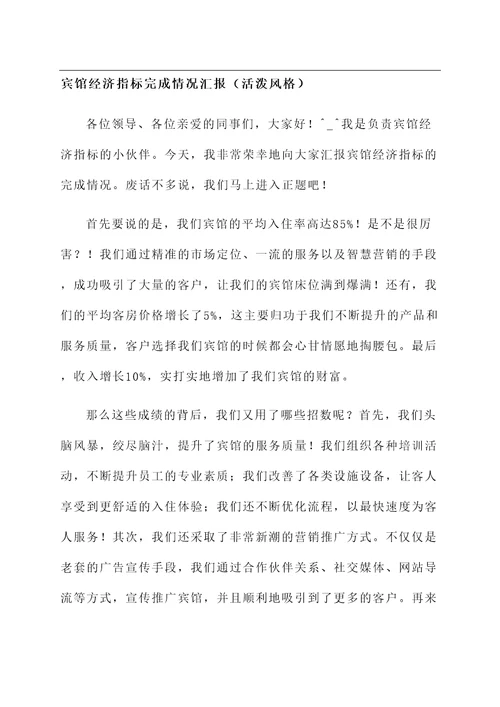 宾馆经济指标完成情况汇报（活泼风格）

各位领导、各位亲爱的同事们，大家好！^_^我是负责宾馆经济指标的小伙伴。今天，我非常荣幸地向大家汇报宾馆经济指标的完成情况。废话不多说，我们马上进入正题吧！

首先要说的是，我们宾馆的平均入住率高达85%！是不是很厉害？！我们通过精准的市场定位、一流的服务以及智慧营销的手段，成功吸引了大量的客户，让我们的宾馆床位满到爆满！还有，我们的平均客房价格增长了5%，这主要归功于我们不断提升的产品和服务质量，客户选择我们宾馆的时候都会心甘情愿地掏腰包。最后，收入增长10%，实打实地增加了我们宾馆的财富。

那么这些成绩的背后，我们又用了哪些招数呢？首先，我们头脑风暴，绞尽脑汁，提升了宾馆的服务质量！我们组织各种培训活动，不断提升员工的专业素质；我们改善了各类设施设备，让客人享受到更舒适的入住体验；我们还不断优化流程，以最快速度为客人服务！其次，我们还采取了非常新潮的营销推广方式。不仅仅是老套的广告宣传手段，我们通过合作伙伴关系、社交媒体、网站导流等方式，宣传推广宾馆，并且顺利地吸引到了更多的客户。再来